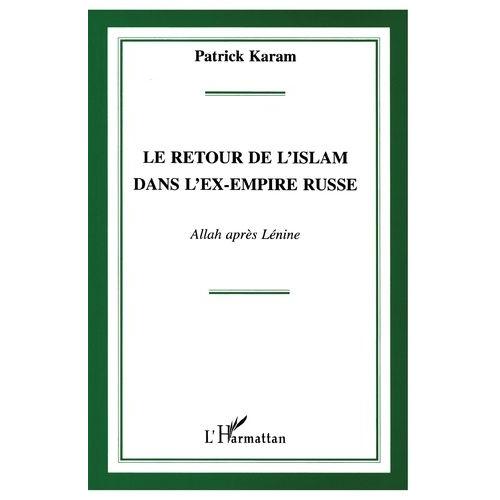 Patrick Karam

LE RETOUR DE L'ISLAM DANS L'EX-EMPIRE RUSSE

Allah après Lénine

L'Harmattan